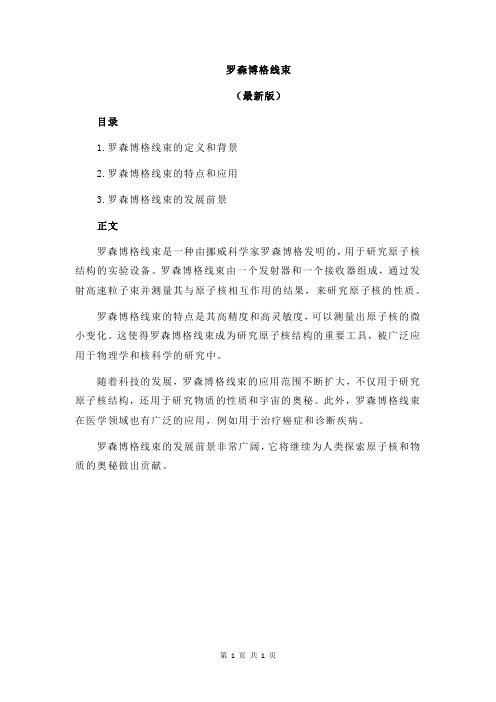 罗森博格线束

（最新版）

目录

1.罗森博格线束的定义和背景

2.罗森博格线束的特点和应用

3.罗森博格线束的发展前景

正文

罗森博格线束是一种由挪威科学家罗森博格发明的，用于研究原子核结构的实验设备。罗森博格线束由一个发射器和一个接收器组成，通过发射高速粒子束并测量其与原子核相互作用的结果，来研究原子核的性质。

罗森博格线束的特点是其高精度和高灵敏度，可以测量出原子核的微小变化。这使得罗森博格线束成为研究原子核结构的重要工具，被广泛应用于物理学和核科学的研究中。

随着科技的发展，罗森博格线束的应用范围不断扩大，不仅用于研究原子核结构，还用于研究物质的性质和宇宙的奥秘。此外，罗森博格线束在医学领域也有广泛的应用，例如用于治疗癌症和诊断疾病。

罗森博格线束的发展前景非常广阔，它将继续为人类探索原子核和物质的奥秘做出贡献。

第 1 页 共 1 页